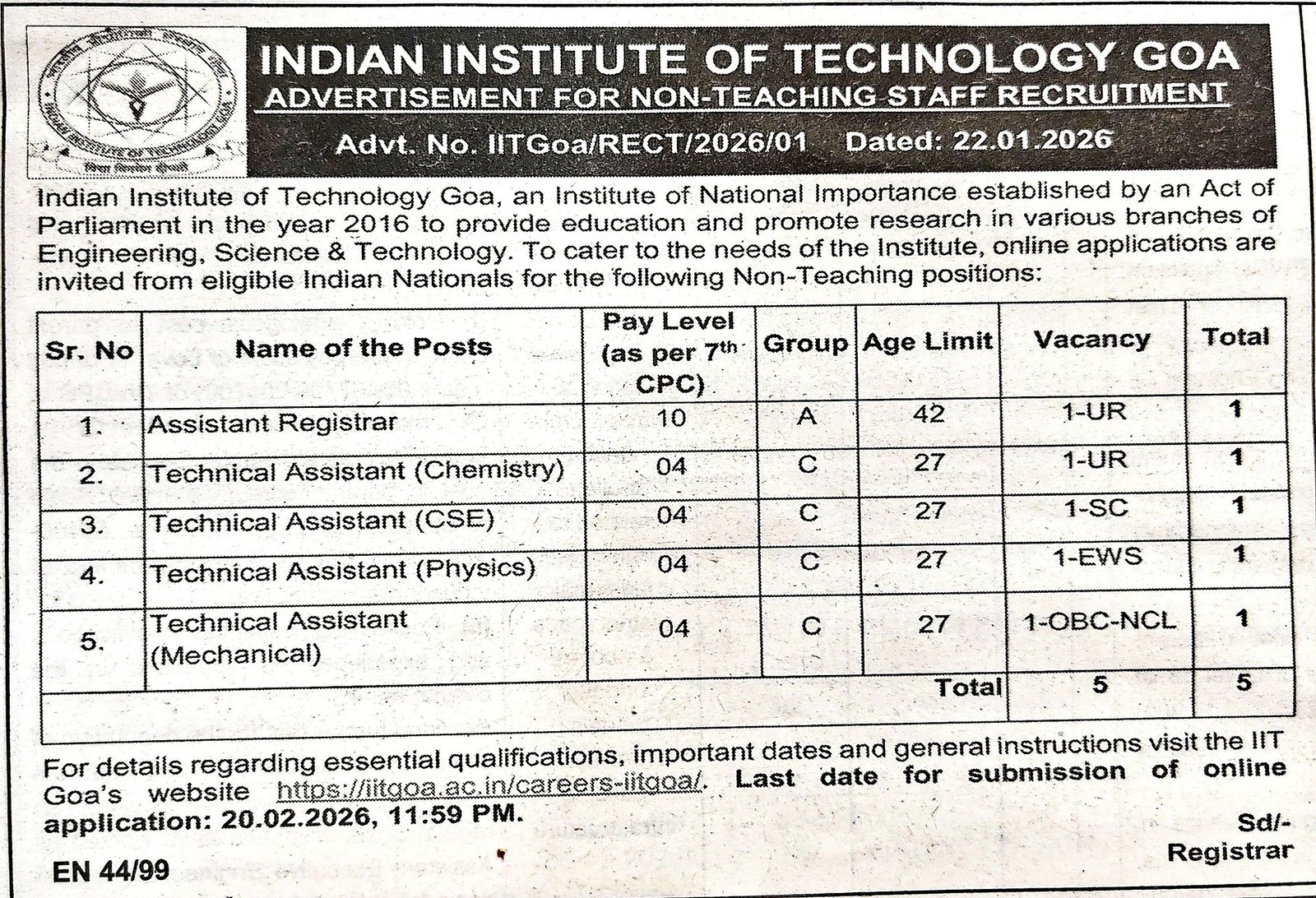 INDIAN INSTITUTE OF TECHNOLOGY GOA
ADVERTISEMENT FOR NON-TEACHING STAFF RECRUITMENT
Advt. No. IITGoa/RECT/2026/01 Dated: 22.01.2026

Indian Institute of Technology Goa, an Institute of National Importance established by an Act of Parliament in the year 2016 to provide education and promote research in various branches of Engineering, Science & Technology. To cater to the needs of the Institute, online applications are invited from eligible Indian Nationals for the following Non-Teaching positions:

| Sr. No | Name of the Posts | Pay Level (as per 7$^{th}$ CPC) | Group | Age Limit | Vacancy | Total |
|---|---|---|---|---|---|---|
| 1. | Assistant Registrar | 10 | A | 42 | 1-UR | 1 |
| 2. | Technical Assistant (Chemistry) | 04 | C | 27 | 1-UR | 1 |
| 3. | Technical Assistant (CSE) | 04 | C | 27 | 1-SC | 1 |
| 4. | Technical Assistant (Physics) | 04 | C | 27 | 1-EWS | 1 |
| 5. | Technical Assistant (Mechanical) | 04 | C | 27 | 1-OBC-NCL | 1 |
| | | | | Total | 5 | 5 |

For details regarding essential qualifications, important dates and general instructions visit the IIT Goa's website https://iitgoa.ac.in/careers-iitgoa/. Last date for submission of online application: 20.02.2026, 11:59 PM.

Sd/-
Registrar

EN 44/99